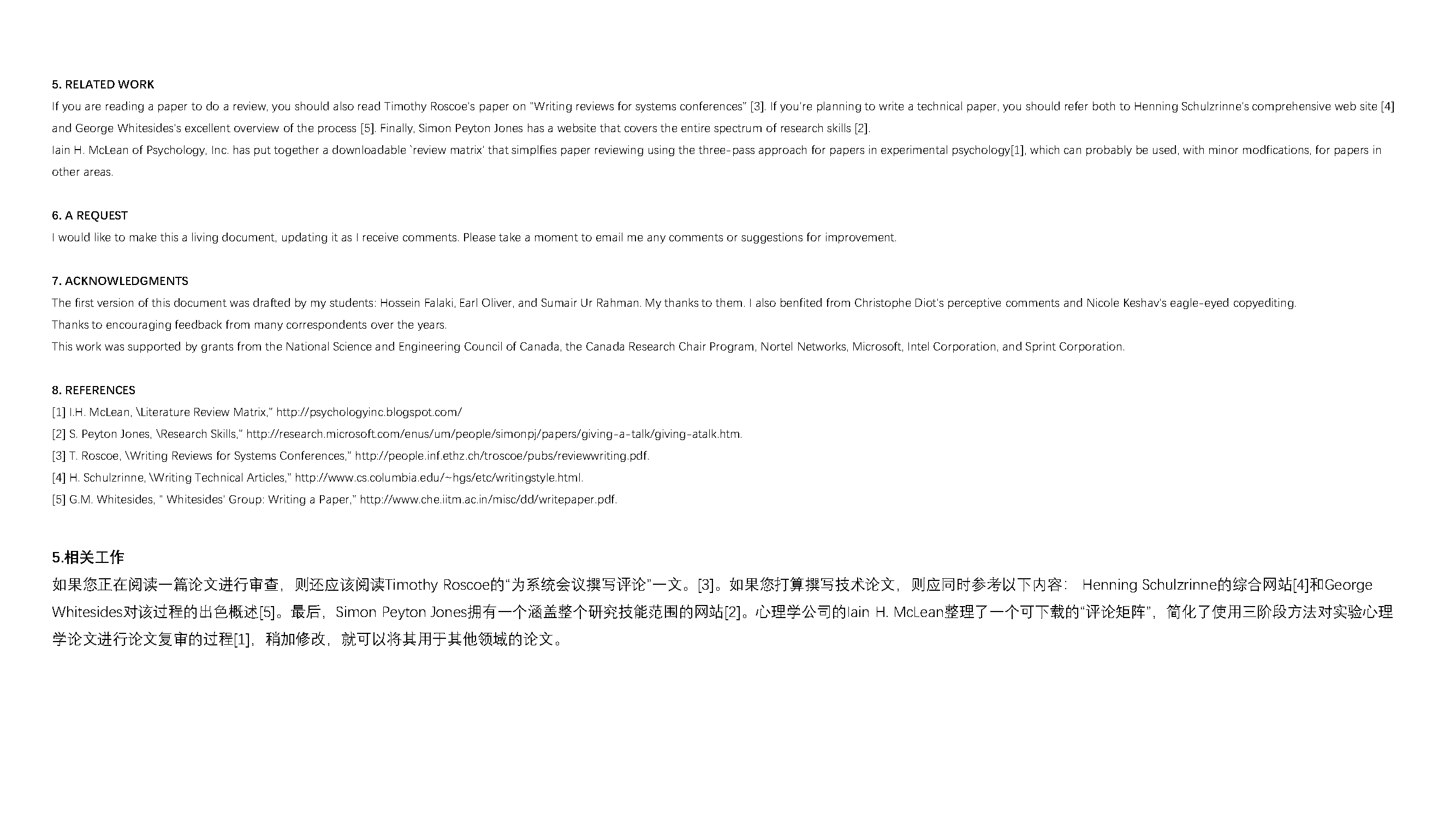 5. RELATED WORK

If you are reading a paper to do a review, you should also read Timothy Roscoe's paper on "Writing reviews for systems conferences" [3]. If you're planning to write a technical paper, you should refer both to Henning Schulzrinne's comprehensive web site [4] and George Whitesides's excellent overview of the process [5]. Finally, Simon Peyton Jones has a website that covers the entire spectrum of research skills [2].

Iain H. McLean of Psychology, Inc. has put together a downloadable `review matrix' that simplfies paper reviewing using the three-pass approach for papers in experimental psychology[1], which can probably be used, with minor modfications, for papers in other areas.

6. A REQUEST

I would like to make this a living document, updating it as I receive comments. Please take a moment to email me any comments or suggestions for improvement.

7. ACKNOWLEDGMENTS

The first version of this document was drafted by my students: Hossein Falaki, Earl Oliver, and Sumair Ur Rahman. My thanks to them. I also benfited from Christophe Diot's perceptive comments and Nicole Keshav's eagle-eyed copyediting.

Thanks to encouraging feedback from many correspondents over the years.

This work was supported by grants from the National Science and Engineering Council of Canada, the Canada Research Chair Program, Nortel Networks, Microsoft, Intel Corporation, and Sprint Corporation.

8. REFERENCES

[1] I.H. McLean, \Literature Review Matrix," http://psychologyinc.blogspot.com/

[2] S. Peyton Jones, \Research Skills," http://research.microsoft.com/enus/um/people/simonpj/papers/giving-a-talk/giving-atalk.htm.

[3] T. Roscoe, \Writing Reviews for Systems Conferences," http://people.inf.ethz.ch/troscoe/pubs/reviewwriting.pdf.

[4] H. Schulzrinne, \Writing Technical Articles," http://www.cs.columbia.edu/~hgs/etc/writingstyle.html.

[5] G.M. Whitesides, " Whitesides' Group: Writing a Paper," http://www.che.iitm.ac.in/misc/dd/writepaper.pdf.

5.相关工作

如果您正在阅读一篇论文进行审查，则还应该阅读Timothy Roscoe的“为系统会议撰写评论”一文。[3]。如果您打算撰写技术论文，则应同时参考以下内容： Henning Schulzrinne的综合网站[4]和George Whitesides对该过程的出色概述[5]。最后，Simon Peyton Jones拥有一个涵盖整个研究技能范围的网站[2]。心理学公司的Iain H. McLean整理了一个可下载的“评论矩阵”，简化了使用三阶段方法对实验心理学论文进行论文复审的过程[1]，稍加修改，就可以将其用于其他领域的论文。